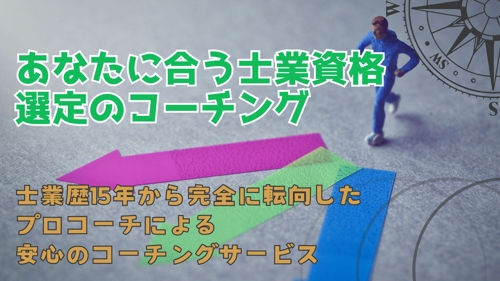 あなたに合う士業資格
選定のコーチング

士業歴15年から完全に転向した
プロコーチによる
安心のコーチングサービス

W
SW
S